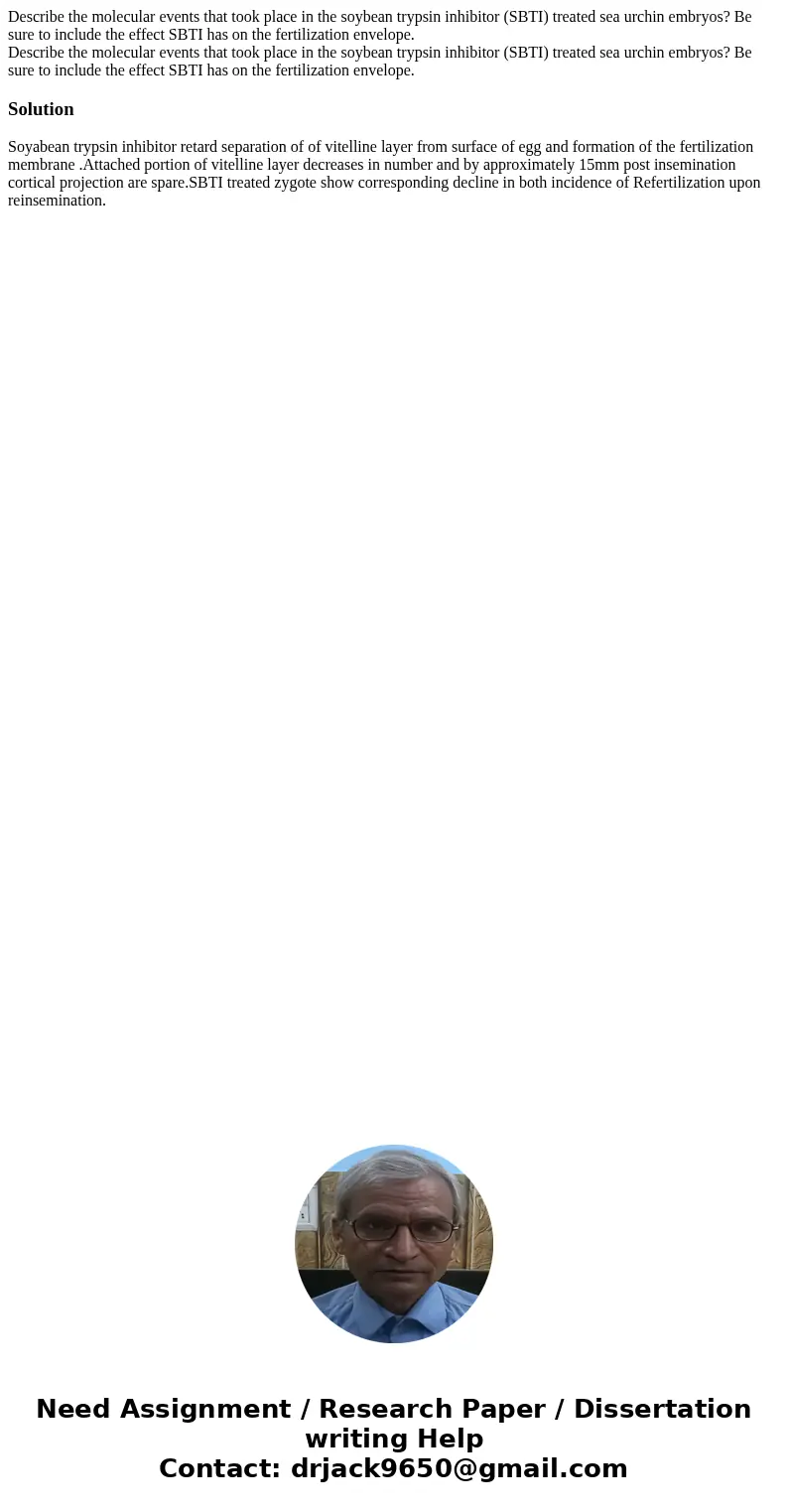 Describe the molecular events that took place in the soybean trypsin inhibitor (SBTI) treated sea urchin embryos? Be sure to include the effect SBTI has on the fertilization envelope.
Describe the molecular events that took place in the soybean trypsin inhibitor (SBTI) treated sea urchin embryos? Be sure to include the effect SBTI has on the fertilization envelope.

Solution

Soyabean trypsin inhibitor retard separation of of vitelline layer from surface of egg and formation of the fertilization membrane .Attached portion of vitelline layer decreases in number and by approximately 15mm post insemination cortical projection are spare.SBTI treated zygote show corresponding decline in both incidence of Refertilization upon reinsemination.

Need Assignment / Research Paper / Dissertation writing Help
Contact: drjack9650@gmail.com